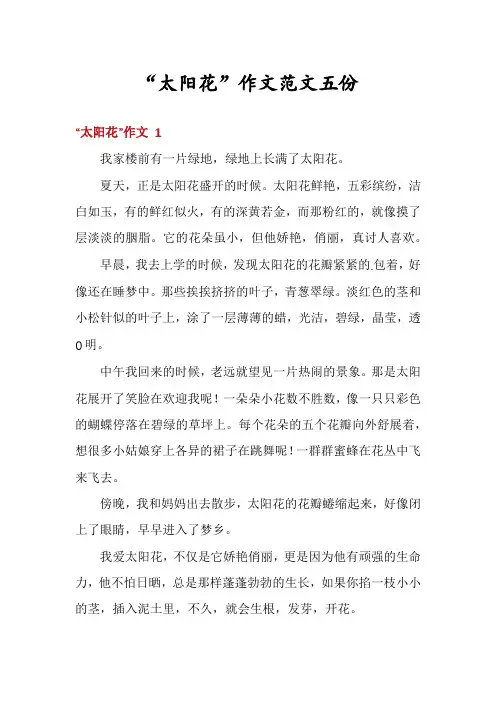 “太阳花”作文范文五份

“太阳花”作文 1

我家楼前有一片绿地，绿地上长满了太阳花。

夏天，正是太阳花盛开的时候。太阳花鲜艳，五彩缤纷，洁白如玉，有的鲜红似火，有的深黄若金，而那粉红的，就像摸了层淡淡的胭脂。它的花朵虽小，但他娇艳，俏丽，真讨人喜欢。

早晨，我去上学的时候，发现太阳花的花瓣紧紧的包着，好像还在睡梦中。那些挨挨挤挤的叶子，青葱翠绿。淡红色的茎和小松针似的叶子上，涂了一层薄薄的蜡，光洁，碧绿，晶莹，透0明。

中午我回来的时候，老远就望见一片热闹的景象。那是太阳花展开了笑脸在欢迎我呢！一朵朵小花数不胜数，像一只只彩色的蝴蝶停落在碧绿的草坪上。每个花朵的五个花瓣向外舒展着，想很多小姑娘穿上各异的裙子在跳舞呢！一群群蜜蜂在花丛中飞来飞去。

傍晚，我和妈妈出去散步，太阳花的花瓣蜷缩起来，好像闭上了眼睛，早早进入了梦乡。

我爱太阳花，不仅是它娇艳俏丽，更是因为他有顽强的生命力，他不怕日晒，总是那样蓬蓬勃勃的生长，如果你掐一枝小小的茎，插入泥土里，不久，就会生根，发芽，开花。